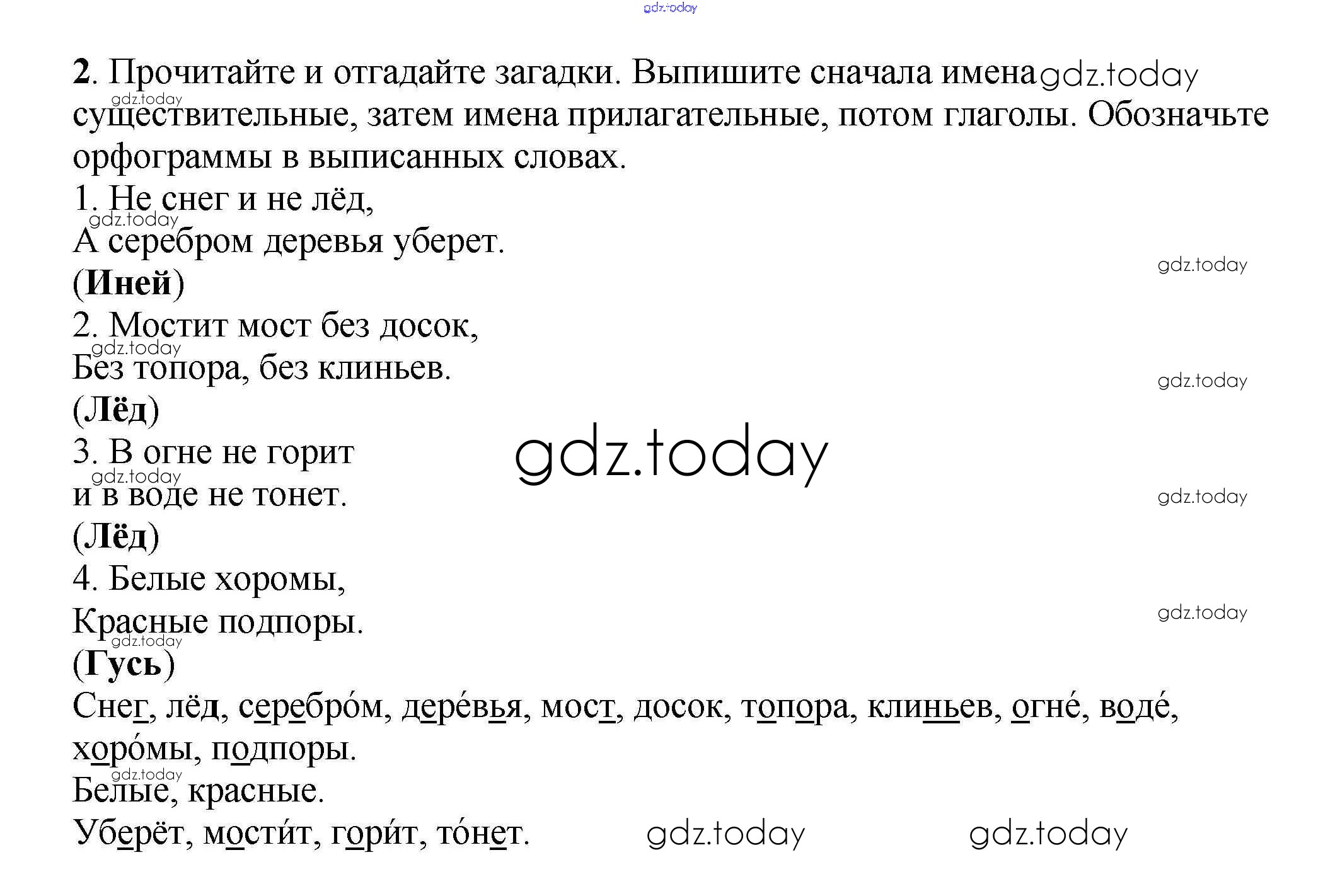 2. Прочитайте и отгадайте загадки. Выпишите сначала имена существительные, затем имена прилагательные, потом глаголы. Обозначьте орфограммы в выписанных словах.

1. Не снег и не лёд,
А серебром деревья уберет.
(Иней)
2. Мостит мост без досок,
Без топора, без клиньев.
(Лёд)
3. В огне не горит
и в воде не тонет.
(Лёд)
4. Белые хоромы,
Красные подпоры.
(Гусь)

Снег, лёд, серебро́м, дере́вья, мост, досок, топора, клиньев, огне́, воде́, хоро́мы, подпоры.
Белые, красные.
Уберёт, мости́т, гори́т, то́нет.

gdz.today